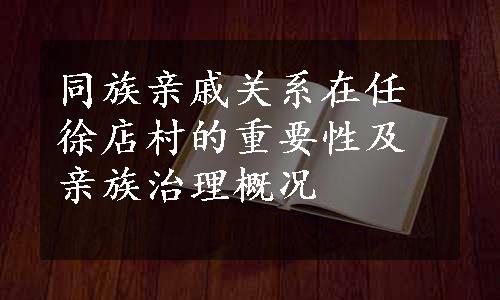 同族亲戚关系在任徐店村的重要性及亲族治理概况